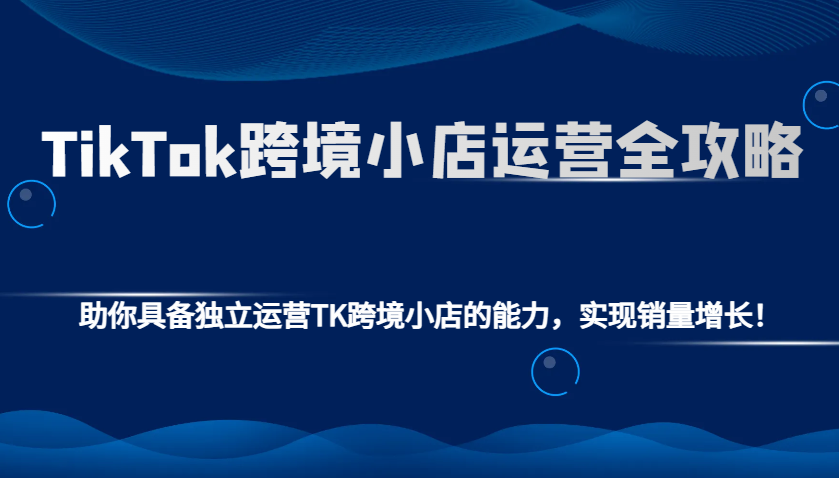 TikTok跨境小店运营全攻略

助你具备独立运营TK跨境小店的能力，实现销量增长！